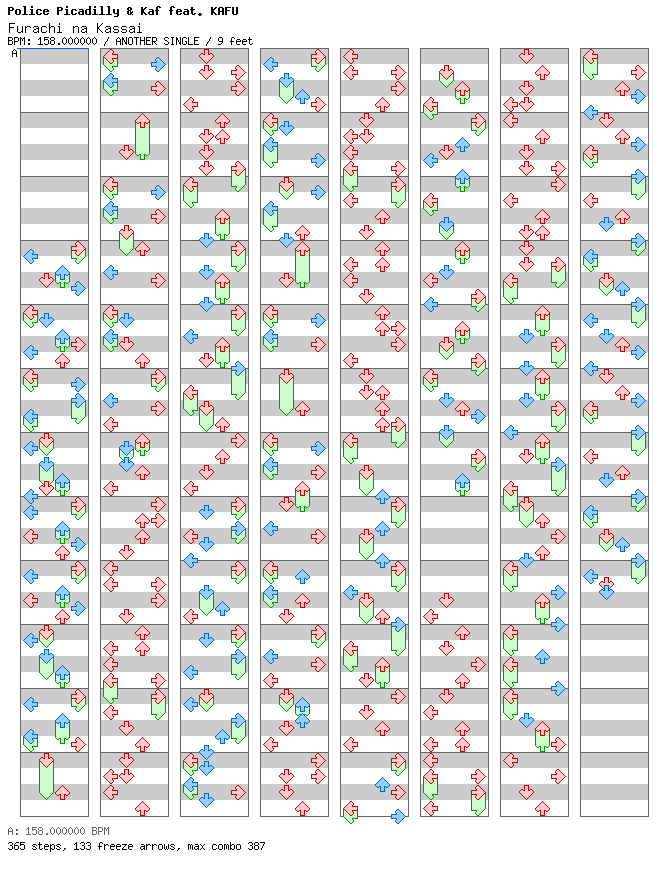 Police Picadilly & Kaf feat. KAFU
Furachi na Kassai
BPM: 158.000000 / ANOTHER SINGLE / 9 feet

A

A: 158.000000 BPM
365 steps, 133 freeze arrows, max combo 387